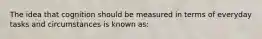 The idea that cognition should be measured in terms of everyday tasks and circumstances is known as: